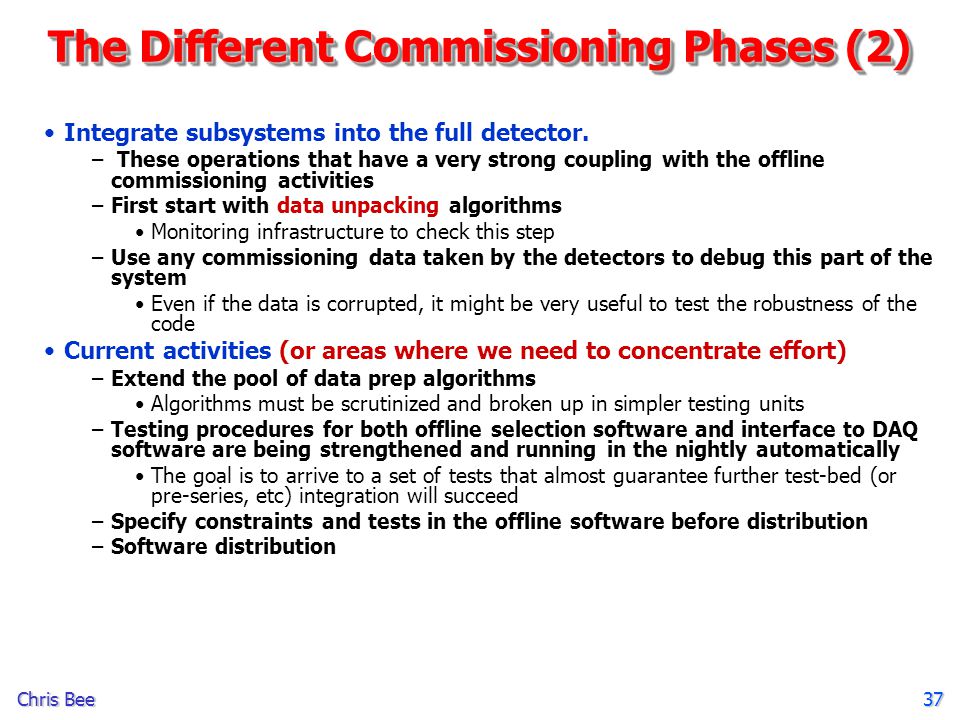 The Different Commissioning Phases (2)

• Integrate subsystems into the full detector.
– These operations that have a very strong coupling with the offline commissioning activities
– First start with data unpacking algorithms
• Monitoring infrastructure to check this step
– Use any commissioning data taken by the detectors to debug this part of the system
• Even if the data is corrupted, it might be very useful to test the robustness of the code
• Current activities (or areas where we need to concentrate effort)
– Extend the pool of data prep algorithms
• Algorithms must be scrutinized and broken up in simpler testing units
– Testing procedures for both offline selection software and interface to DAQ software are being strengthened and running in the nightly automatically
• The goal is to arrive to a set of tests that almost guarantee further test-bed (or pre-series, etc) integration will succeed
– Specify constraints and tests in the offline software before distribution
– Software distribution

Chris Bee

37